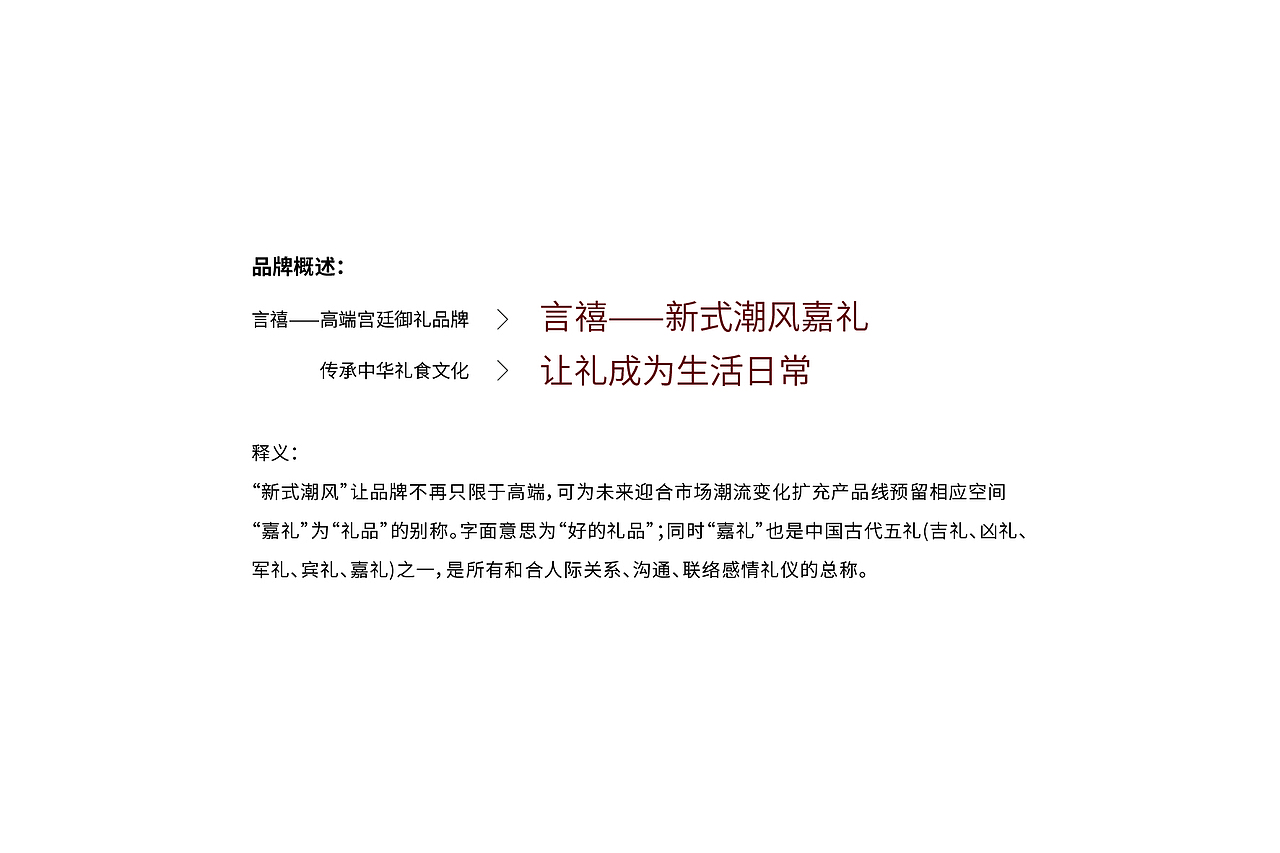 品牌概述：

言禧——高端宫廷御礼品牌 > 言禧——新式潮风嘉礼

传承中华礼食文化 > 让礼成为生活日常

释义：

“新式潮风”让品牌不再只限于高端，可为未来迎合市场潮流变化扩充产品线预留相应空间

“嘉礼”为“礼品”的别称。字面意思为“好的礼品”；同时“嘉礼”也是中国古代五礼(吉礼、凶礼、军礼、宾礼、嘉礼)之一，是所有和合人际关系、沟通、联络感情礼仪的总称。